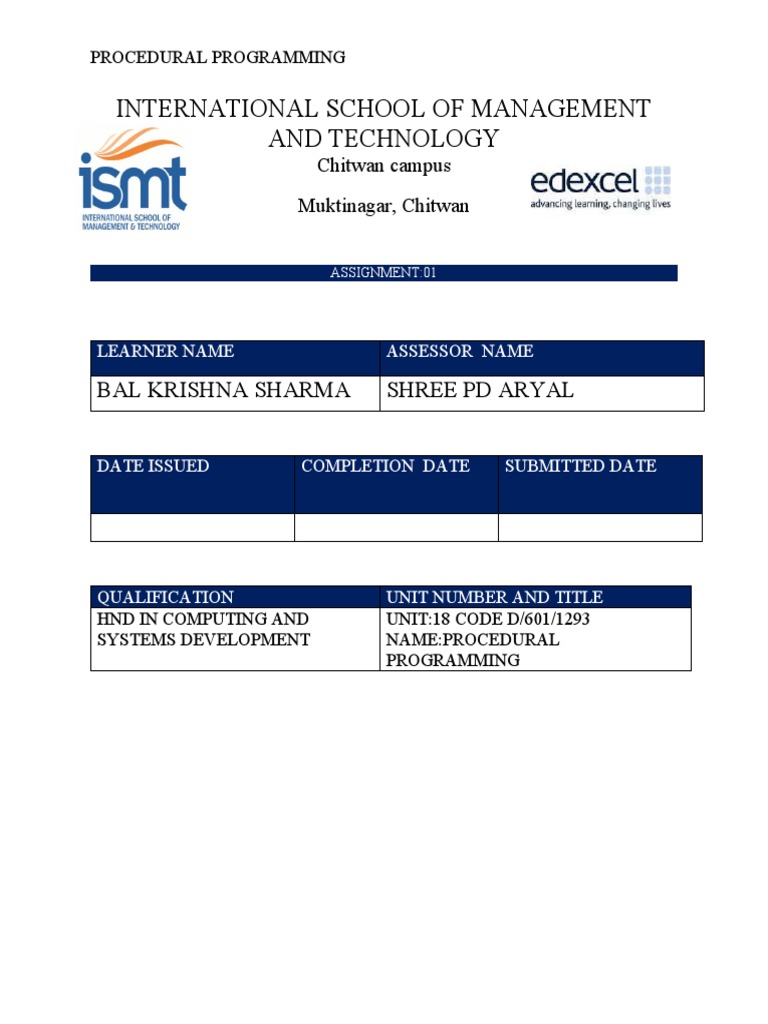 PROCEDURAL PROGRAMMING

INTERNATIONAL SCHOOL OF MANAGEMENT AND TECHNOLOGY

ismt
INTERNATIONAL SCHOOL OF MANAGEMENT & TECHNOLOGY

Chitwan campus

Muktinagar, Chitwan

edexcel
advancing learning, changing lives

ASSIGNMENT:01

| LEARNER NAME | ASSESSOR NAME |
|---|---|
| BAL KRISHNA SHARMA | SHREE PD ARYAL |

| DATE ISSUED | COMPLETION DATE | SUBMITTED DATE |
|---|---|---|
| | | |

| QUALIFICATION | UNIT NUMBER AND TITLE |
|---|---|
| HND IN COMPUTING AND SYSTEMS DEVELOPMENT | UNIT:18 CODE D/601/1293 NAME:PROCEDURAL PROGRAMMING |